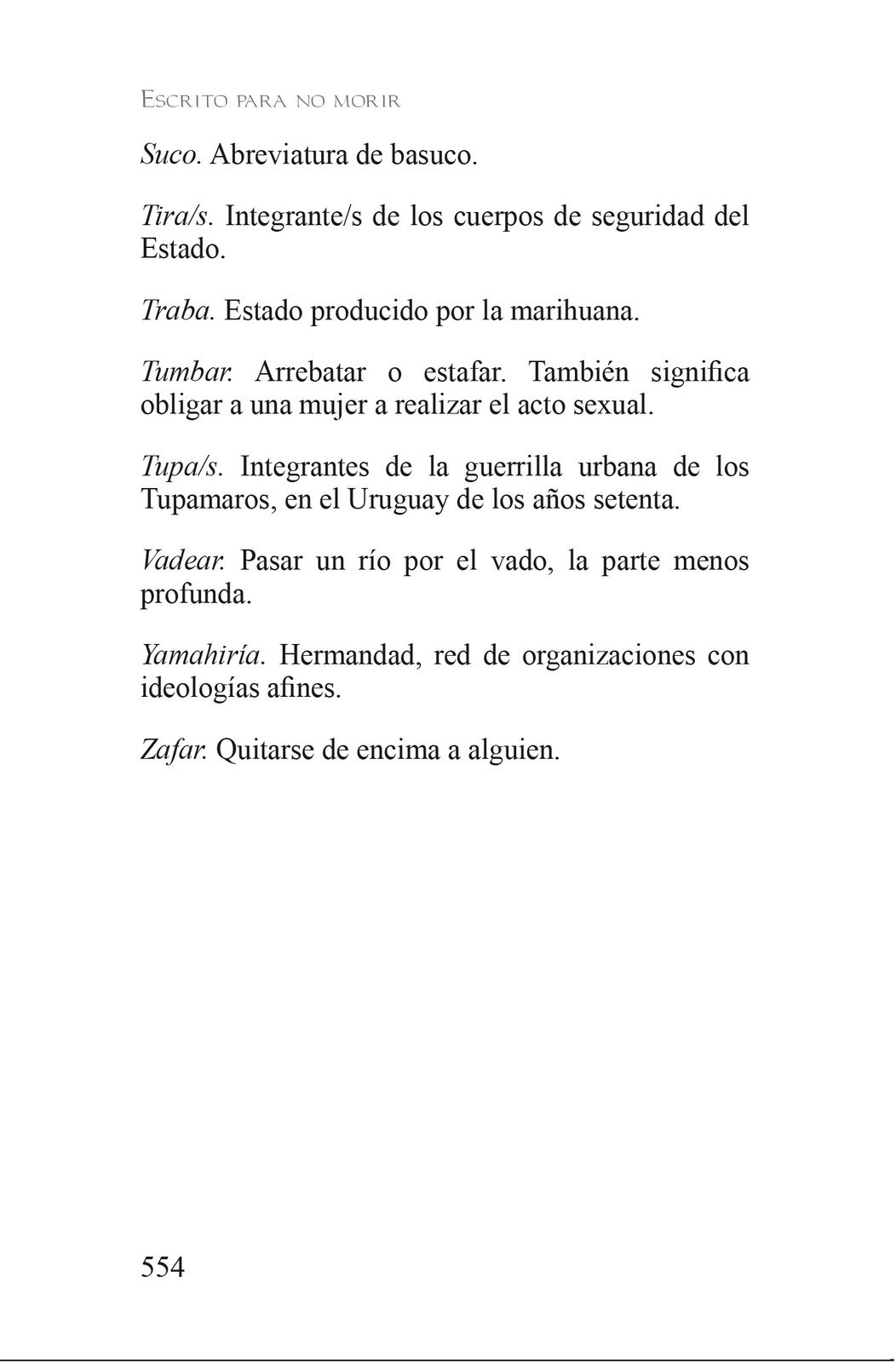 Escrito para no morir

Suco. Abreviatura de basuco.

Tira/s. Integrante/s de los cuerpos de seguridad del Estado.

Traba. Estado producido por la marihuana.

Tumbar. Arrebatar o estafar. También significa obligar a una mujer a realizar el acto sexual.

Tupa/s. Integrantes de la guerrilla urbana de los Tupamaros, en el Uruguay de los años setenta.

Vadear. Pasar un río por el vado, la parte menos profunda.

Yamahiría. Hermandad, red de organizaciones con ideologías afines.

Zafar. Quitarse de encima a alguien.

554